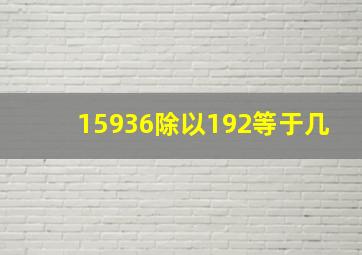 15936除以192等于几